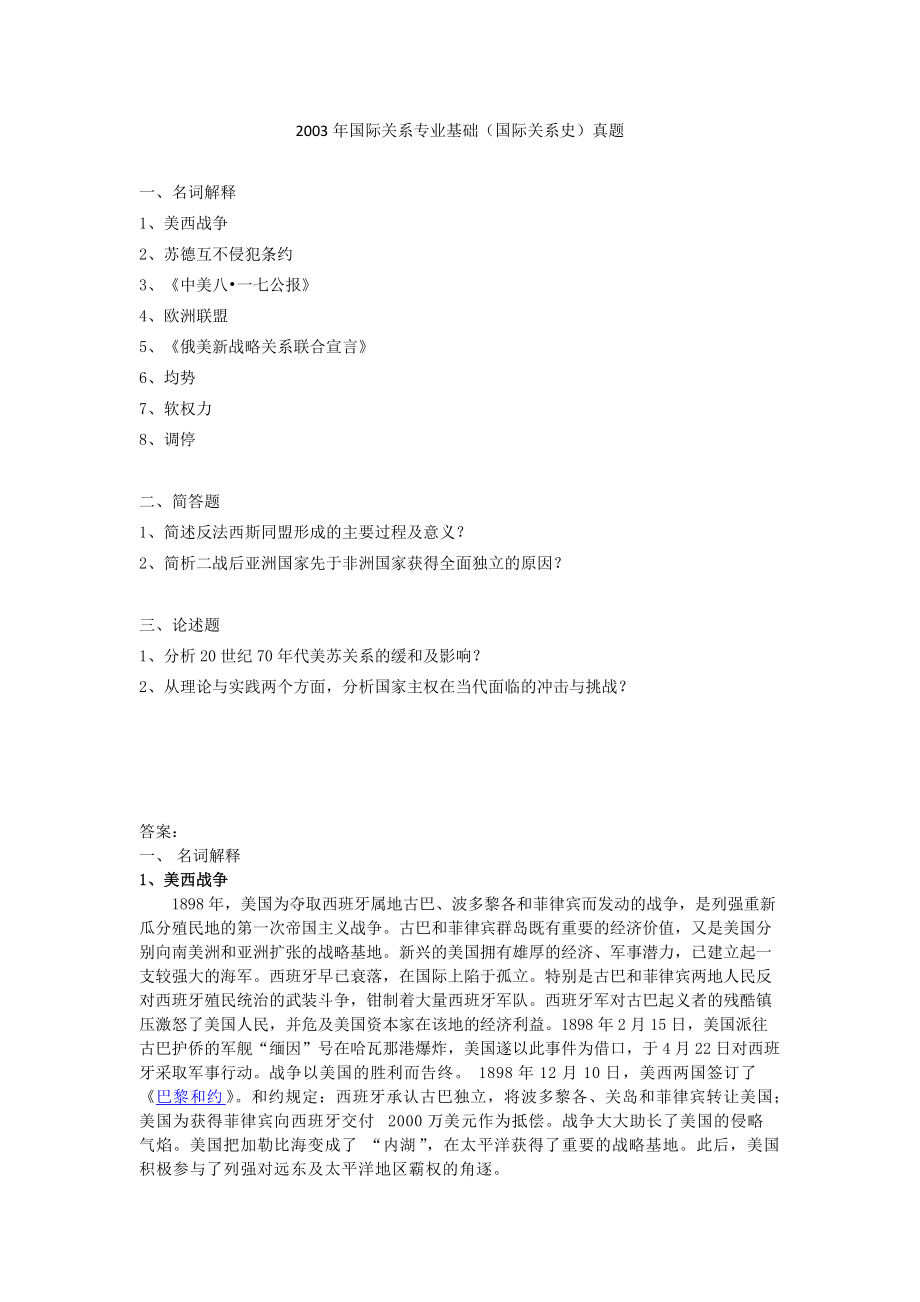 2003 年国际关系专业基础（国际关系史）真题

一、名词解释

1、美西战争

2、苏德互不侵犯条约

3、《中美八•一七公报》

4、欧洲联盟

5、《俄美新战略关系联合宣言》

6、均势

7、软权力

8、调停

二、简答题

1、简述反法西斯同盟形成的主要过程及意义？

2、简析二战后亚洲国家先于非洲国家获得全面独立的原因？

三、论述题

1、分析 20 世纪 70 年代美苏关系的缓和及影响？

2、从理论与实践两个方面，分析国家主权在当代面临的冲击与挑战？

答案：

一、 名词解释

1、美西战争

1898 年，美国为夺取西班牙属地古巴、波多黎各和菲律宾而发动的战争，是列强重新瓜分殖民地的第一次帝国主义战争。古巴和菲律宾群岛既有重要的经济价值，又是美国分别向南美洲和亚洲扩张的战略基地。新兴的美国拥有雄厚的经济、军事潜力，已建立起一支较强大的海军。西班牙早已衰落，在国际上陷于孤立。特别是古巴和菲律宾两地人民反对西班牙殖民统治的武装斗争，钳制着大量西班牙军队。西班牙军对古巴起义者的残酷镇压激怒了美国人民，并危及美国资本家在该地的经济利益。1898 年 2 月 15 日，美国派往古巴护侨的军舰“缅因”号在哈瓦那港爆炸，美国遂以此事件为借口，于 4 月 22 日对西班牙采取军事行动。战争以美国的胜利而告终。 1898 年 12 月 10 日，美西两国签订了《巴黎和约》。和约规定：西班牙承认古巴独立，将波多黎各、关岛和菲律宾转让美国；美国为获得菲律宾向西班牙交付 2000 万美元作为抵偿。战争大大助长了美国的侵略气焰。美国把加勒比海变成了 “内湖”，在太平洋获得了重要的战略基地。此后，美国积极参与了列强对远东及太平洋地区霸权的角逐。